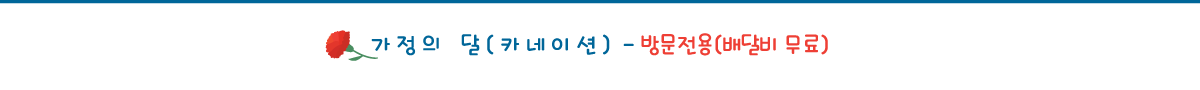 가정의 달(카네이션) - 방문전용(배달비 무료)